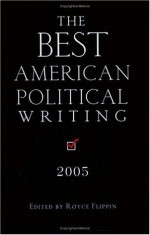 THE BEST AMERICAN POLITICAL WRITING

2005

EDITED BY ROYCE FLIPPIN